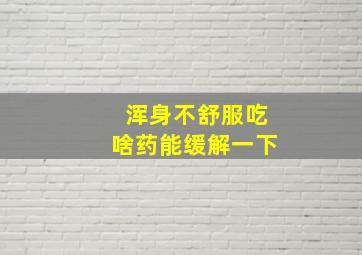 浑身不舒服吃
啥药能缓解一下